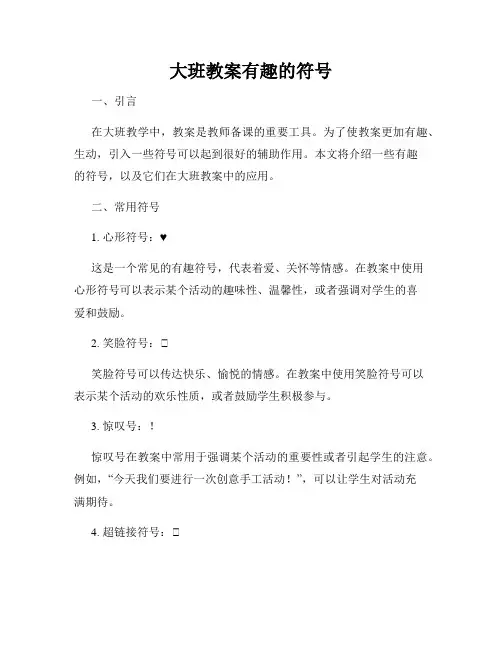 大班教案有趣的符号

一、引言

在大班教学中，教案是教师备课的重要工具。为了使教案更加有趣、生动，引入一些符号可以起到很好的辅助作用。本文将介绍一些有趣的符号，以及它们在大班教案中的应用。

二、常用符号

1. 心形符号：♥

这是一个常见的有趣符号，代表着爱、关怀等情感。在教案中使用心形符号可以表示某个活动的趣味性、温馨性，或者强调对学生的喜爱和鼓励。

2. 笑脸符号：□

笑脸符号可以传达快乐、愉悦的情感。在教案中使用笑脸符号可以表示某个活动的欢乐性质，或者鼓励学生积极参与。

3. 惊叹号：！

惊叹号在教案中常用于强调某个活动的重要性或者引起学生的注意。例如，“今天我们要进行一次创意手工活动！”，可以让学生对活动充满期待。

4. 超链接符号：□